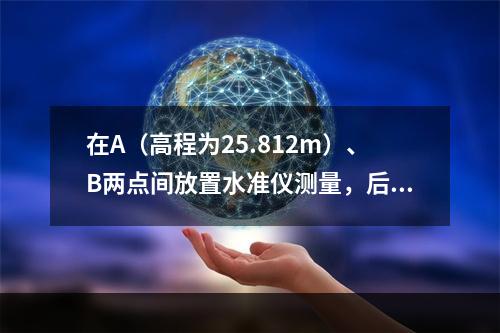 在A（高程为25.812m）、B两点间放置水准仪测量，后...